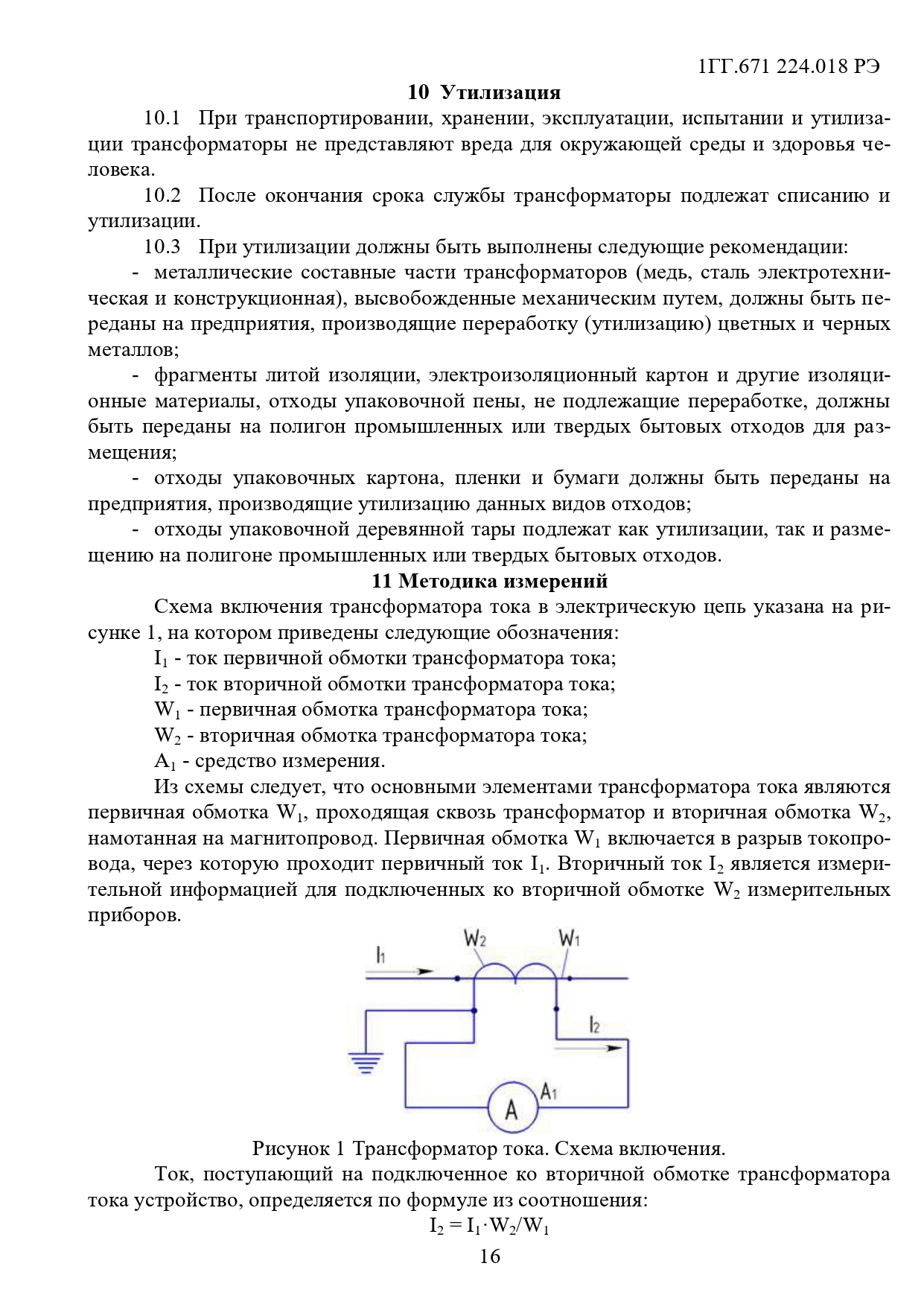 1ГГ.671 224.018 РЭ

10 Утилизация

10.1 При транспортировании, хранении, эксплуатации, испытании и утилизации трансформаторы не представляют вреда для окружающей среды и здоровья человека.

10.2 После окончания срока службы трансформаторы подлежат списанию и утилизации.

10.3 При утилизации должны быть выполнены следующие рекомендации:

- металлические составные части трансформаторов (медь, сталь электротехническая и конструкционная), высвобожденные механическим путем, должны быть переданы на предприятия, производящие переработку (утилизацию) цветных и черных металлов;

- фрагменты литой изоляции, электроизоляционный картон и другие изоляционные материалы, отходы упаковочной пены, не подлежащие переработке, должны быть переданы на полигон промышленных или твердых бытовых отходов для размещения;

- отходы упаковочных картона, пленки и бумаги должны быть переданы на предприятия, производящие утилизацию данных видов отходов;

- отходы упаковочной деревянной тары подлежат как утилизации, так и размещению на полигоне промышленных или твердых бытовых отходов.

11 Методика измерений

Схема включения трансформатора тока в электрическую цепь указана на рисунке 1, на котором приведены следующие обозначения:

$I_1$ - ток первичной обмотки трансформатора тока;

$I_2$ - ток вторичной обмотки трансформатора тока;

$W_1$ - первичная обмотка трансформатора тока;

$W_2$ - вторичная обмотка трансформатора тока;

$A_1$ - средство измерения.

Из схемы следует, что основными элементами трансформатора тока являются первичная обмотка $W_1$, проходящая сквозь трансформатор и вторичная обмотка $W_2$, намотанная на магнитопровод. Первичная обмотка $W_1$ включается в разрыв токопровода, через которую проходит первичный ток $I_1$. Вторичный ток $I_2$ является измерительной информацией для подключенных ко вторичной обмотке $W_2$ измерительных приборов.

$I_1$ $W_2$ $W_1$ $I_2$ $A_1$ A

Рисунок 1 Трансформатор тока. Схема включения.

Ток, поступающий на подключенное ко вторичной обмотке трансформатора тока устройство, определяется по формуле из соотношения:

$I_2 = I_1 \cdot W_2/W_1$

16